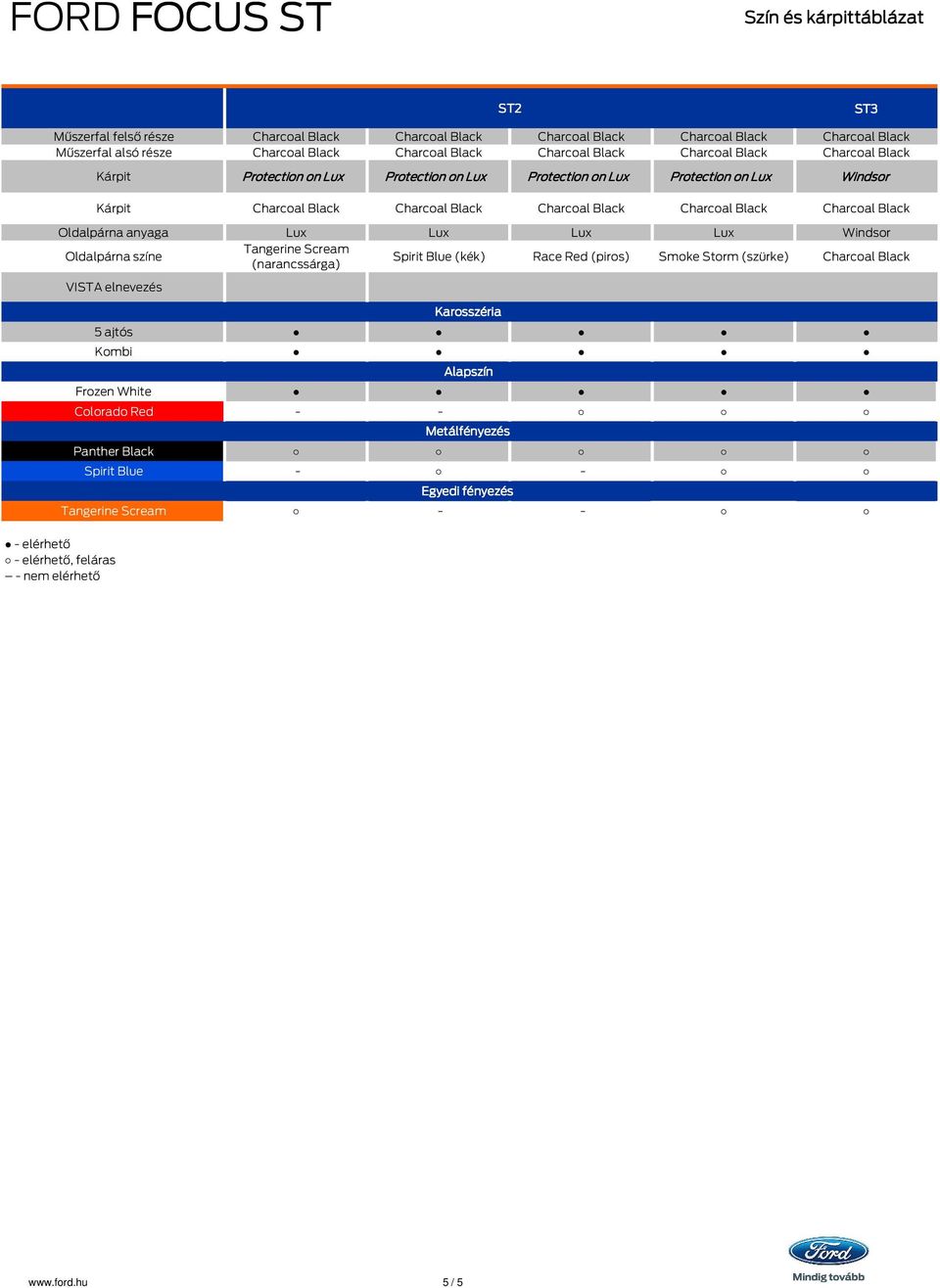 FORD FOCUS ST

Szín és kárpittáblázat

| | ST2 | | | | ST3 |
|---|---|---|---|---|---|
| Műszerfal felső része | Charcoal Black | Charcoal Black | Charcoal Black | Charcoal Black | Charcoal Black |
| Műszerfal alsó része | Charcoal Black | Charcoal Black | Charcoal Black | Charcoal Black | Charcoal Black |
| Kárpit | Protection on Lux | Protection on Lux | Protection on Lux | Protection on Lux | Windsor |
| Kárpit | Charcoal Black | Charcoal Black | Charcoal Black | Charcoal Black | Charcoal Black |
| Oldalpárna anyaga | Lux | Lux | Lux | Lux | Windsor |
| Oldalpárna színe | Tangerine Scream (narancssárga) | Spirit Blue (kék) | Race Red (piros) | Smoke Storm (szürke) | Charcoal Black |
| VISTA elnevezés | | | | | |
| Karosszéria | | | | | |
| 5 ajtós | ● | ● | ● | ● | ● |
| Kombi | ● | ● | ● | ● | ● |
| Alapszín | | | | | |
| Frozen White | ● | ● | ● | ● | ● |
| Colorado Red | - | - | ○ | ○ | ○ |
| Metálfényezés | | | | | |
| Panther Black | ○ | ○ | ○ | ○ | ○ |
| Spirit Blue | - | ○ | - | ○ | ○ |
| Egyedi fényezés | | | | | |
| Tangerine Scream | ○ | - | - | ○ | ○ |

● - elérhető
○ - elérhető, feláras
– - nem elérhető

www.ford.hu

5 / 5

Ford
Mindig tovább